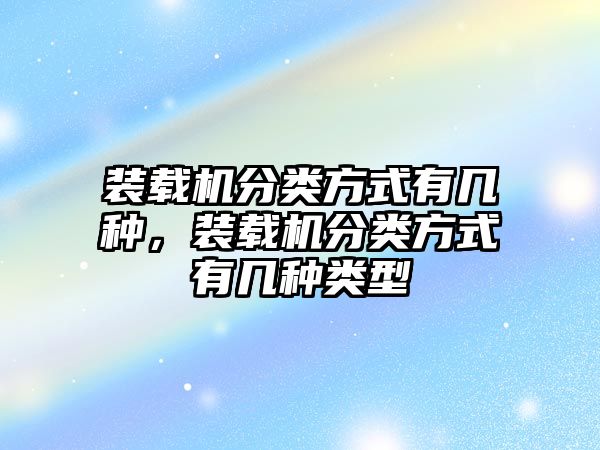 装载机分类方式有几种，装载机分类方式有几种类型